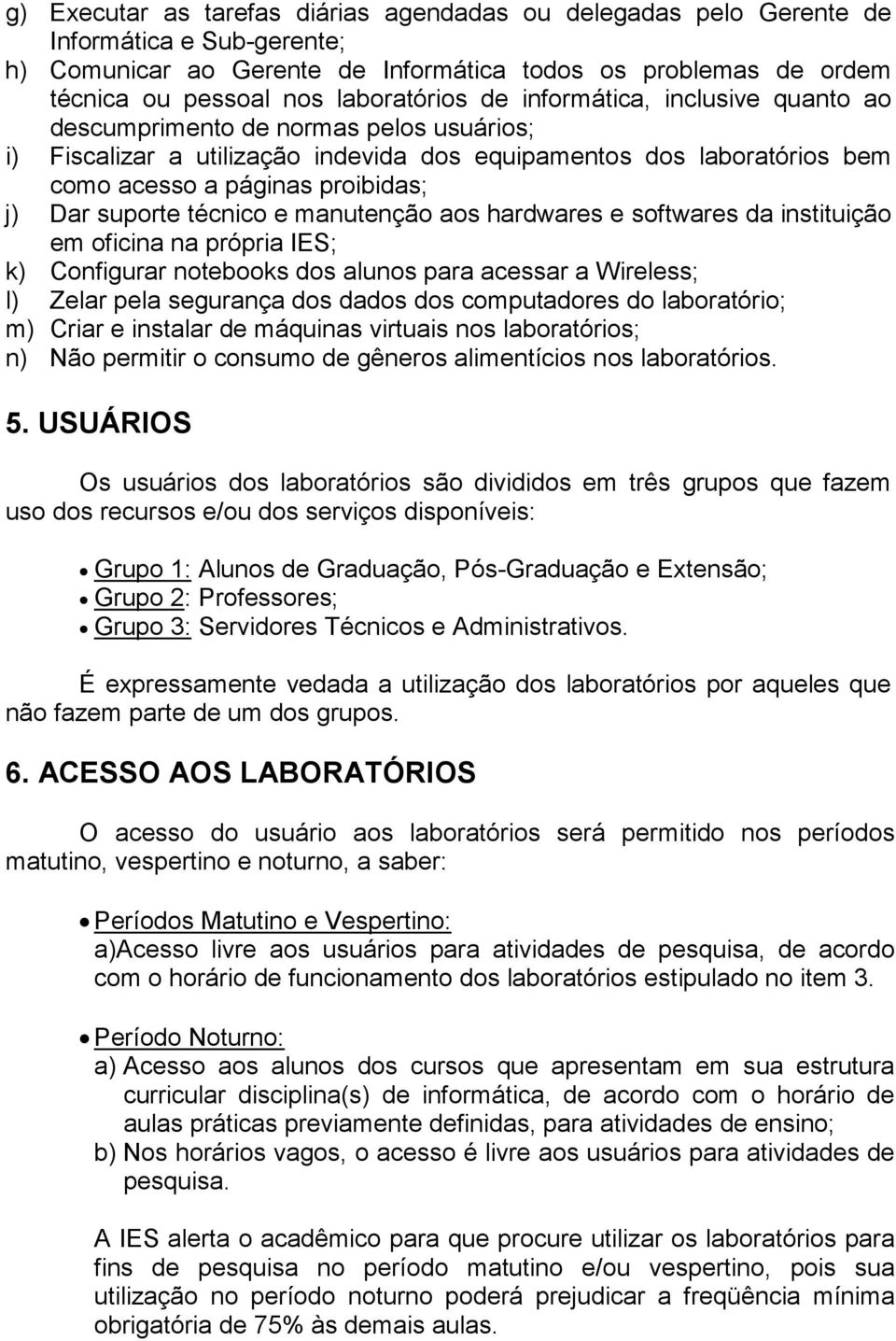 g) Executar as tarefas diárias agendadas ou delegadas pelo Gerente de Informática e Sub-gerente;
h) Comunicar ao Gerente de Informática todos os problemas de ordem técnica ou pessoal nos laboratórios de informática, inclusive quanto ao descumprimento de normas pelos usuários;
i) Fiscalizar a utilização indevida dos equipamentos dos laboratórios bem como acesso a páginas proibidas;
j) Dar suporte técnico e manutenção aos hardwares e softwares da instituição em oficina na própria IES;
k) Configurar notebooks dos alunos para acessar a Wireless;
l) Zelar pela segurança dos dados dos computadores do laboratório;
m) Criar e instalar de máquinas virtuais nos laboratórios;
n) Não permitir o consumo de gêneros alimentícios nos laboratórios.

5. USUÁRIOS

Os usuários dos laboratórios são divididos em três grupos que fazem uso dos recursos e/ou dos serviços disponíveis:

• Grupo 1: Alunos de Graduação, Pós-Graduação e Extensão;
• Grupo 2: Professores;
• Grupo 3: Servidores Técnicos e Administrativos.

É expressamente vedada a utilização dos laboratórios por aqueles que não fazem parte de um dos grupos.

6. ACESSO AOS LABORATÓRIOS

O acesso do usuário aos laboratórios será permitido nos períodos matutino, vespertino e noturno, a saber:

• Períodos Matutino e Vespertino:
a)Acesso livre aos usuários para atividades de pesquisa, de acordo com o horário de funcionamento dos laboratórios estipulado no item 3.

• Período Noturno:
a) Acesso aos alunos dos cursos que apresentam em sua estrutura curricular disciplina(s) de informática, de acordo com o horário de aulas práticas previamente definidas, para atividades de ensino;
b) Nos horários vagos, o acesso é livre aos usuários para atividades de pesquisa.

A IES alerta o acadêmico para que procure utilizar os laboratórios para fins de pesquisa no período matutino e/ou vespertino, pois sua utilização no período noturno poderá prejudicar a freqüência mínima obrigatória de 75% às demais aulas.